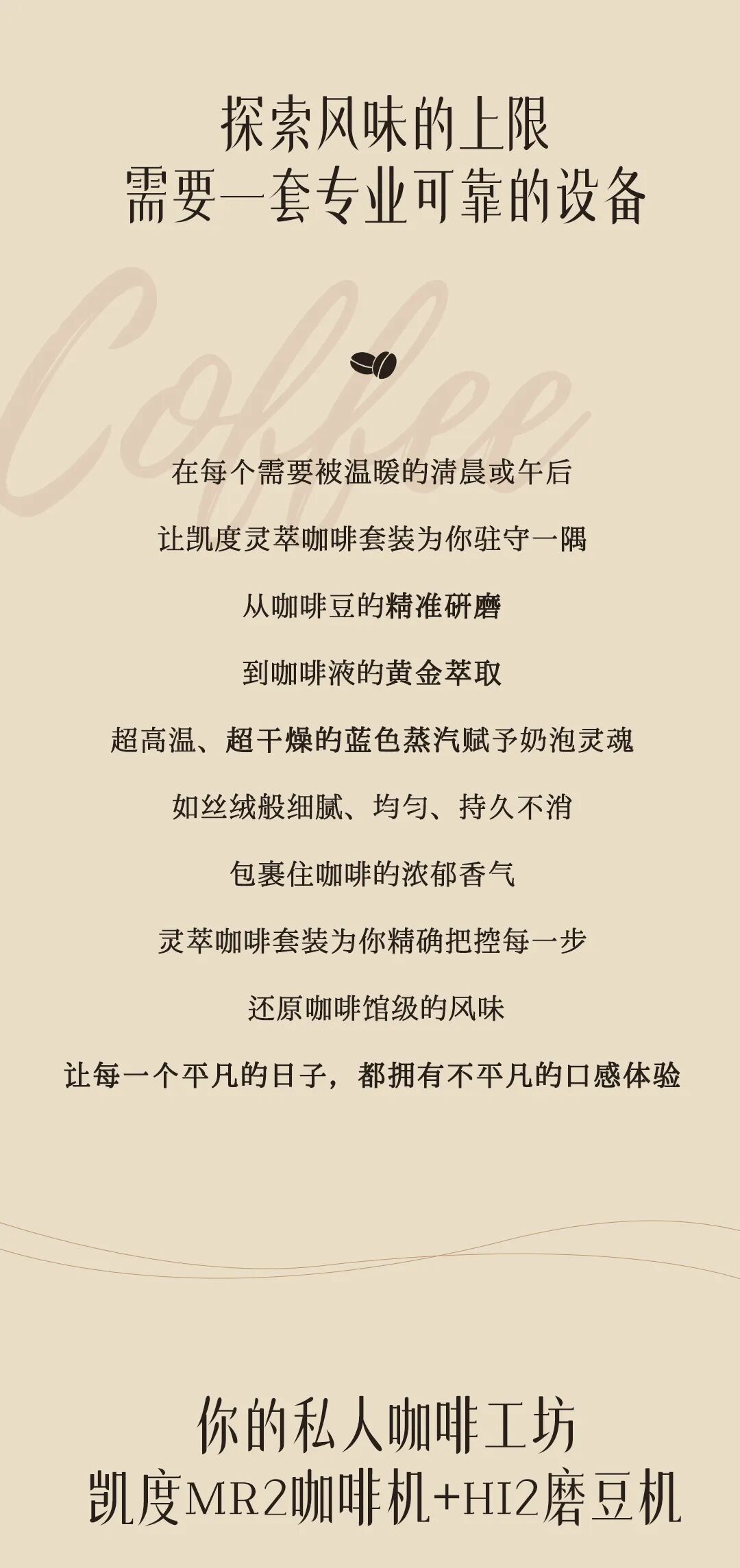 探索风味的上限
需要一套专业可靠的设备

在每个需要被温暖的清晨或午后

让凯度灵萃咖啡套装为你驻守一隅

从咖啡豆的精准研磨

到咖啡液的黄金萃取

超高温、超干燥的蓝色蒸汽赋予奶泡灵魂

如丝绒般细腻、均匀、持久不消

包裹住咖啡的浓郁香气

灵萃咖啡套装为你精确把控每一步

还原咖啡馆级的风味

让每一个平凡的日子，都拥有不平凡的口感体验

你的私人咖啡工坊
凯度MR2咖啡机+HI2磨豆机

Coffee